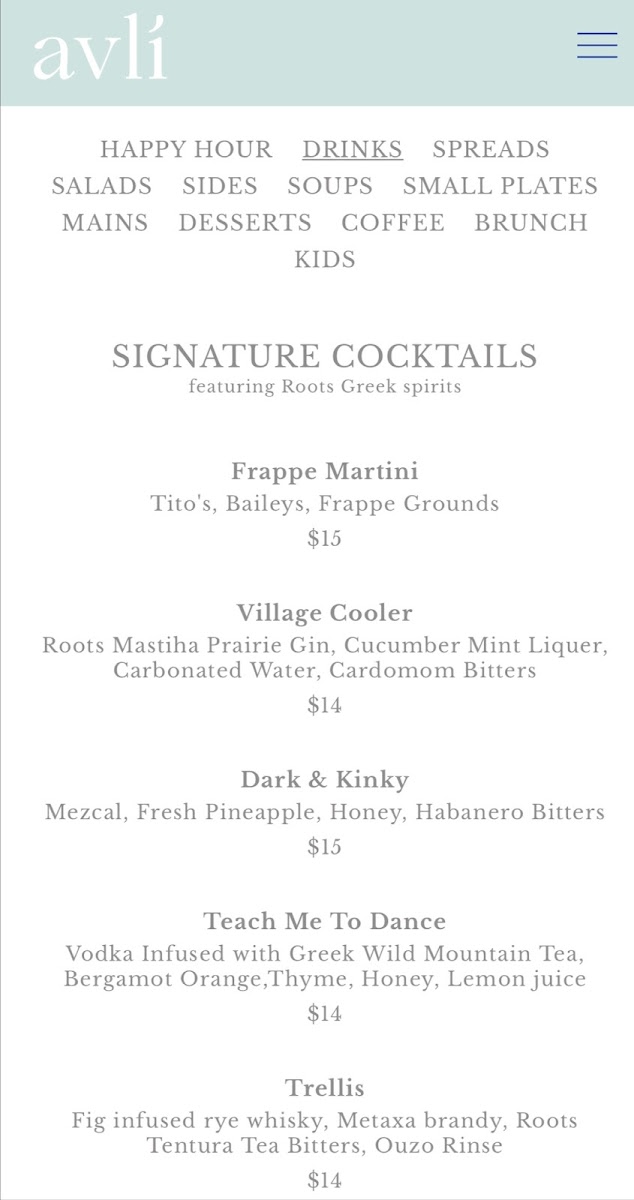 avlí

HAPPY HOUR DRINKS SPREADS SALADS SIDES SOUPS SMALL PLATES MAINS DESSERTS COFFEE BRUNCH KIDS

SIGNATURE COCKTAILS
featuring Roots Greek spirits

Frappe Martini
Tito's, Baileys, Frappe Grounds
$15

Village Cooler
Roots Mastiha Prairie Gin, Cucumber Mint Liquer, Carbonated Water, Cardomom Bitters
$14

Dark & Kinky
Mezcal, Fresh Pineapple, Honey, Habanero Bitters
$15

Teach Me To Dance
Vodka Infused with Greek Wild Mountain Tea, Bergamot Orange,Thyme, Honey, Lemon juice
$14

Trellis
Fig infused rye whisky, Metaxa brandy, Roots Tentura Tea Bitters, Ouzo Rinse
$14